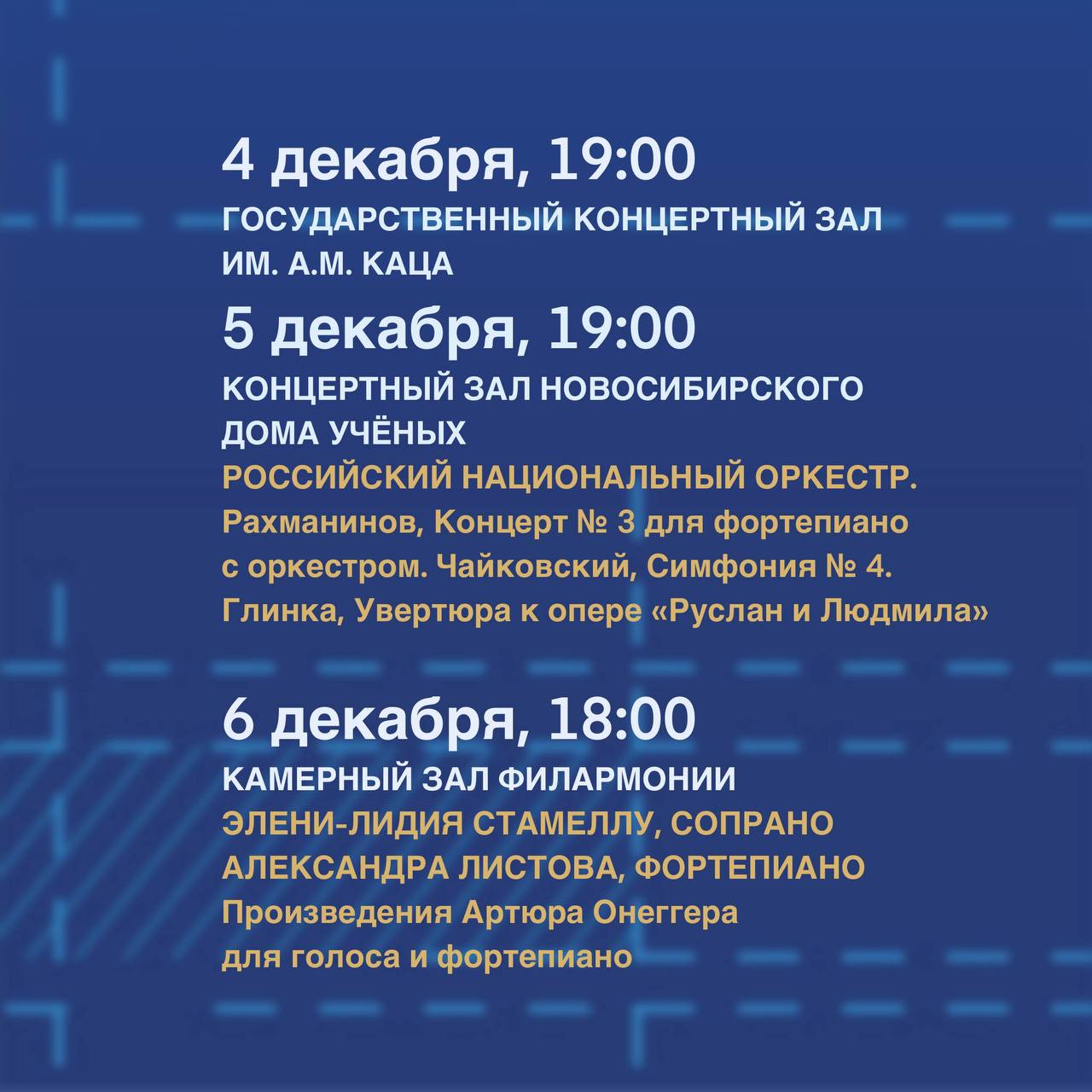 4 декабря, 19:00

ГОСУДАРСТВЕННЫЙ КОНЦЕРТНЫЙ ЗАЛ
ИМ. А.М. КАЦА

5 декабря, 19:00

КОНЦЕРТНЫЙ ЗАЛ НОВОСИБИРСКОГО
ДОМА УЧЁНЫХ

РОССИЙСКИЙ НАЦИОНАЛЬНЫЙ ОРКЕСТР.

Рахманинов, Концерт № 3 для фортепиано с оркестром. Чайковский, Симфония № 4. Глинка, Увертюра к опере «Руслан и Людмила»

6 декабря, 18:00

КАМЕРНЫЙ ЗАЛ ФИЛАРМОНИИ

ЭЛЕНИ-ЛИДИЯ СТАМЕЛЛУ, СОПРАНО
АЛЕКСАНДРА ЛИСТОВА, ФОРТЕПИАНО

Произведения Артюра Онеггера для голоса и фортепиано